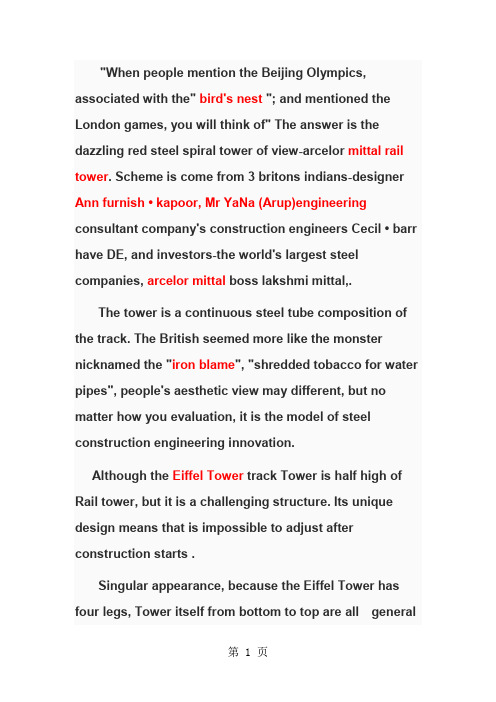 "When people mention the Beijing Olympics, associated with the" bird's nest "; and mentioned the London games, you will think of" The answer is the dazzling red steel spiral tower of view-arcelor mittal rail tower. Scheme is come from 3 britons indians-designer Ann furnish • kapoor, Mr YaNa (Arup)engineering consultant company's construction engineers Cecil • barr have DE, and investors-the world's largest steel companies, arcelor mittal boss lakshmi mittal,.

The tower is a continuous steel tube composition of the track. The British seemed more like the monster nicknamed the "iron blame", "shredded tobacco for water pipes", people's aesthetic view may different, but no matter how you evaluation, it is the model of steel construction engineering innovation.

Although the Eiffel Tower track Tower is half high of Rail tower, but it is a challenging structure. Its unique design means that is impossible to adjust after construction starts .

Singular appearance, because the Eiffel Tower has four legs, Tower itself from bottom to top are all general

第 1 页